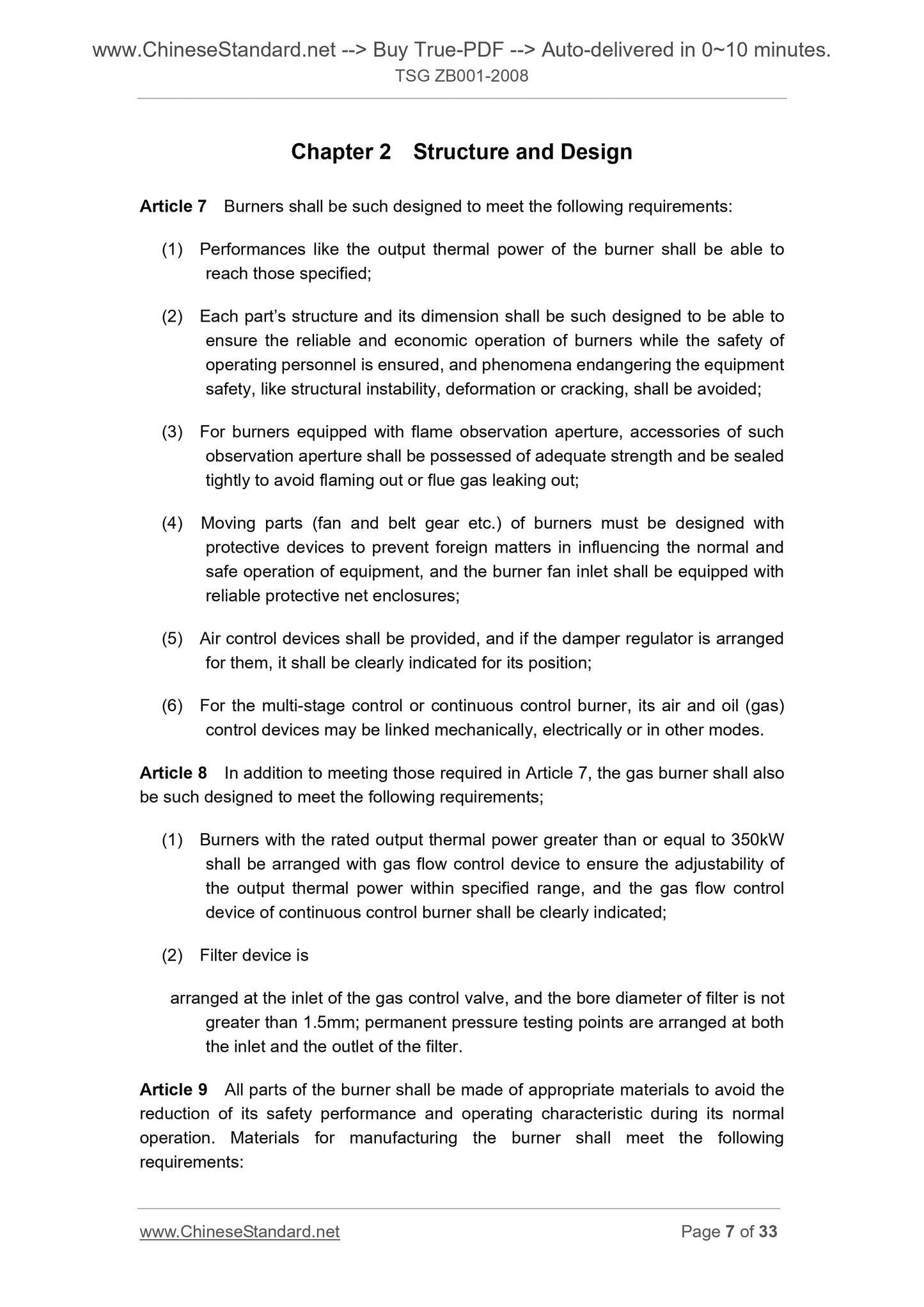 www.ChineseStandard.net --> Buy True-PDF --> Auto-delivered in 0~10 minutes.
TSG ZB001-2008

Chapter 2 Structure and Design

Article 7 Burners shall be such designed to meet the following requirements:

(1) Performances like the output thermal power of the burner shall be able to reach those specified;

(2) Each part's structure and its dimension shall be such designed to be able to ensure the reliable and economic operation of burners while the safety of operating personnel is ensured, and phenomena endangering the equipment safety, like structural instability, deformation or cracking, shall be avoided;

(3) For burners equipped with flame observation aperture, accessories of such observation aperture shall be possessed of adequate strength and be sealed tightly to avoid flaming out or flue gas leaking out;

(4) Moving parts (fan and belt gear etc.) of burners must be designed with protective devices to prevent foreign matters in influencing the normal and safe operation of equipment, and the burner fan inlet shall be equipped with reliable protective net enclosures;

(5) Air control devices shall be provided, and if the damper regulator is arranged for them, it shall be clearly indicated for its position;

(6) For the multi-stage control or continuous control burner, its air and oil (gas) control devices may be linked mechanically, electrically or in other modes.

Article 8 In addition to meeting those required in Article 7, the gas burner shall also be such designed to meet the following requirements;

(1) Burners with the rated output thermal power greater than or equal to 350kW shall be arranged with gas flow control device to ensure the adjustability of the output thermal power within specified range, and the gas flow control device of continuous control burner shall be clearly indicated;

(2) Filter device is

arranged at the inlet of the gas control valve, and the bore diameter of filter is not greater than 1.5mm; permanent pressure testing points are arranged at both the inlet and the outlet of the filter.

Article 9 All parts of the burner shall be made of appropriate materials to avoid the reduction of its safety performance and operating characteristic during its normal operation. Materials for manufacturing the burner shall meet the following requirements:

www.ChineseStandard.net Page 7 of 33